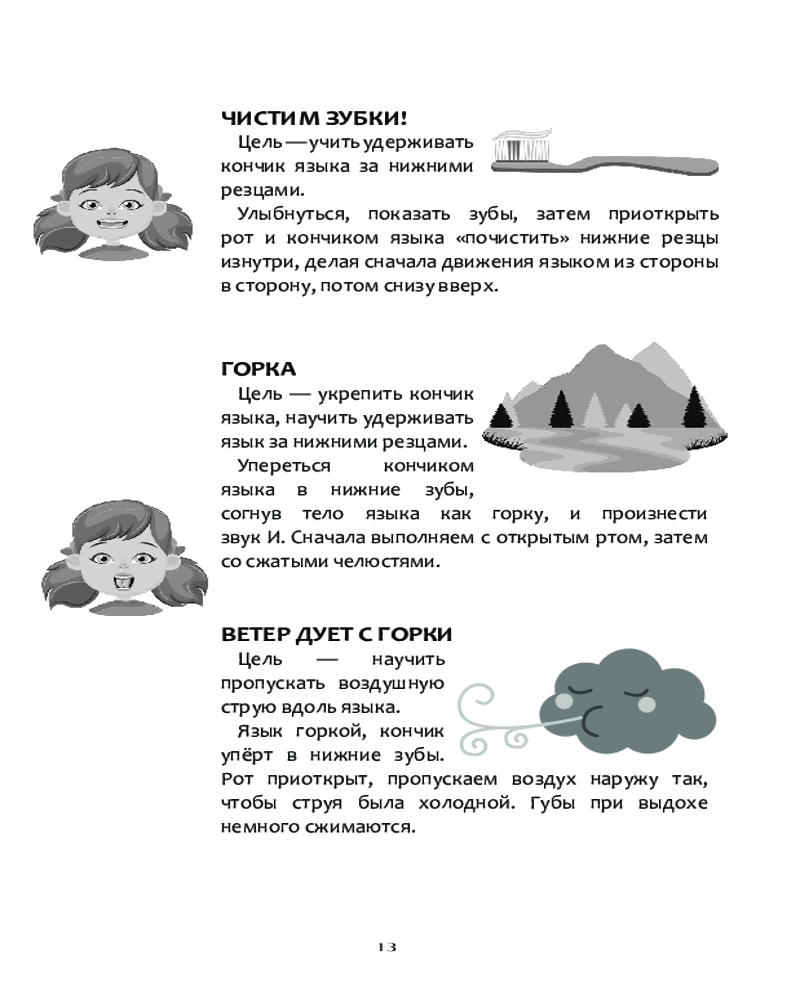 ЧИСТИМ ЗУБКИ!

Цель — учить удерживать кончик языка за нижними резцами.

Улыбнуться, показать зубы, затем приоткрыть рот и кончиком языка «почистить» нижние резцы изнутри, делая сначала движения языком из стороны в сторону, потом снизу вверх.

ГОРКА

Цель — укрепить кончик языка, научить удерживать язык за нижними резцами.

Упереться кончиком языка в нижние зубы, согнув тело языка как горку, и произнести звук И. Сначала выполняем с открытым ртом, затем со сжатыми челюстями.

ВЕТЕР ДУЕТ С ГОРКИ

Цель — научить пропускать воздушную струю вдоль языка.

Язык горкой, кончик упёрт в нижние зубы. Рот приоткрыт, пропускаем воздух наружу так, чтобы струя была холодной. Губы при выдохе немного сжимаются.

13